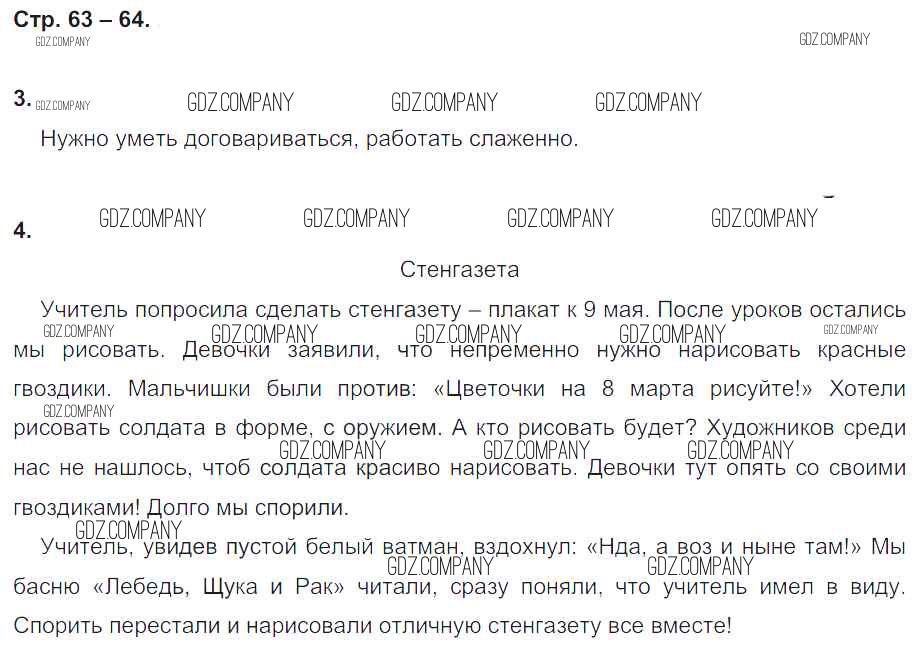 Стр. 63 – 64.
GDZ.COMPANY
GDZ.COMPANY

3. GDZ.COMPANY GDZ.COMPANY GDZ.COMPANY GDZ.COMPANY
Нужно уметь договариваться, работать слаженно.

4. GDZ.COMPANY GDZ.COMPANY GDZ.COMPANY GDZ.COMPANY

Стенгазета

Учитель попросила сделать стенгазету – плакат к 9 мая. После уроков остались мы рисовать. Девочки заявили, что непременно нужно нарисовать красные гвоздики. Мальчишки были против: «Цветочки на 8 марта рисуйте!» Хотели рисовать солдата в форме, с оружием. А кто рисовать будет? Художников среди нас не нашлось, чтоб солдата красиво нарисовать. Девочки тут опять со своими гвоздиками! Долго мы спорили.

Учитель, увидев пустой белый ватман, вздохнул: «Нда, а воз и ныне там!» Мы басню «Лебедь, Щука и Рак» читали, сразу поняли, что учитель имел в виду. Спорить перестали и нарисовали отличную стенгазету все вместе!

GDZ.COMPANY GDZ.COMPANY GDZ.COMPANY GDZ.COMPANY GDZ.COMPANY GDZ.COMPANY GDZ.COMPANY GDZ.COMPANY GDZ.COMPANY GDZ.COMPANY GDZ.COMPANY GDZ.COMPANY